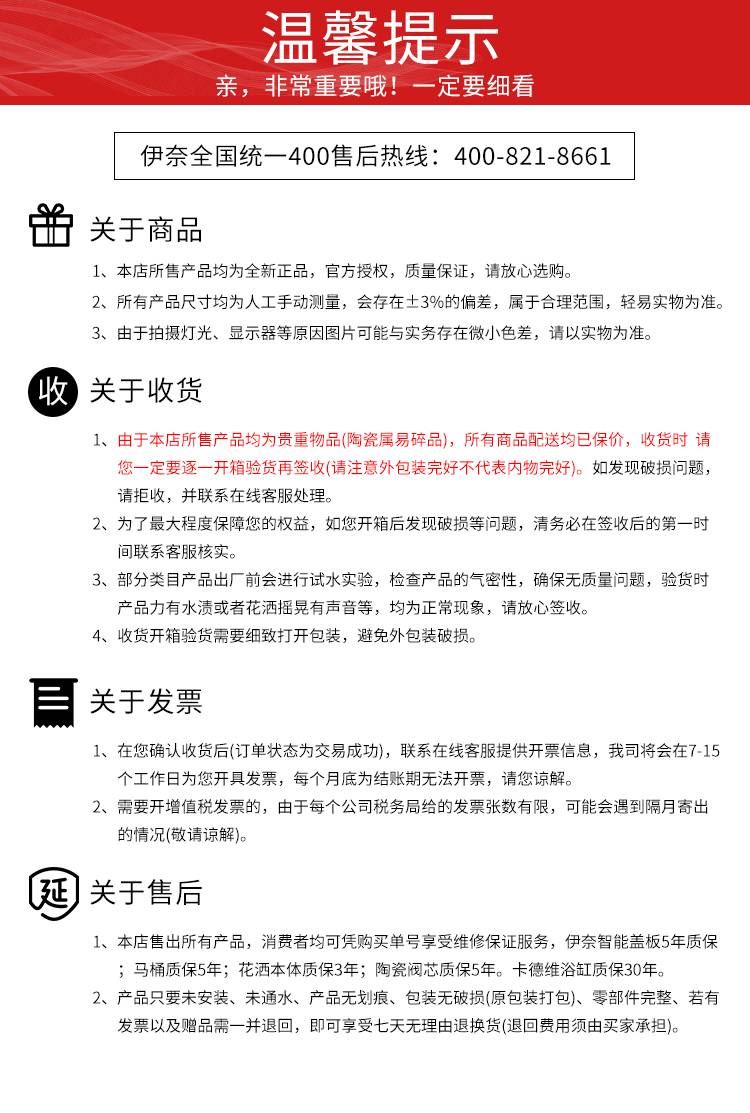 温馨提示
亲，非常重要哦！一定要细看

伊奈全国统一400售后热线：400-821-8661

关于商品

1、本店所售产品均为全新正品，官方授权，质量保证，请放心选购。
2、所有产品尺寸均为人工手动测量，会存在±3%的偏差，属于合理范围，轻易实物为准。
3、由于拍摄灯光、显示器等原因图片可能与实务存在微小色差，请以实物为准。

收
关于收货

1、由于本店所售产品均为贵重物品(陶瓷属易碎品)，所有商品配送均已保价，收货时 请您一定要逐一开箱验货再签收(请注意外包装完好不代表内物完好)。如发现破损问题，请拒收，并联系在线客服处理。
2、为了最大程度保障您的权益，如您开箱后发现破损等问题，清务必在签收后的第一时间联系客服核实。
3、部分类目产品出厂前会进行试水实验，检查产品的气密性，确保无质量问题，验货时产品力有水渍或者花洒摇晃有声音等，均为正常现象，请放心签收。
4、收货开箱验货需要细致打开包装，避免外包装破损。

关于发票

1、在您确认收货后(订单状态为交易成功)，联系在线客服提供开票信息，我司将会在7-15个工作日为您开具发票，每个月底为结账期无法开票，请您谅解。
2、需要开增值税发票的，由于每个公司税务局给的发票张数有限，可能会遇到隔月寄出的情况(敬请谅解)。

延
关于售后

1、本店售出所有产品，消费者均可凭购买单号享受维修保证服务，伊奈智能盖板5年质保；马桶质保5年；花洒本体质保3年；陶瓷阀芯质保5年。卡德维浴缸质保30年。
2、产品只要未安装、未通水、产品无划痕、包装无破损(原包装打包)、零部件完整、若有发票以及赠品需一并退回，即可享受七天无理由退换货(退回费用须由买家承担)。